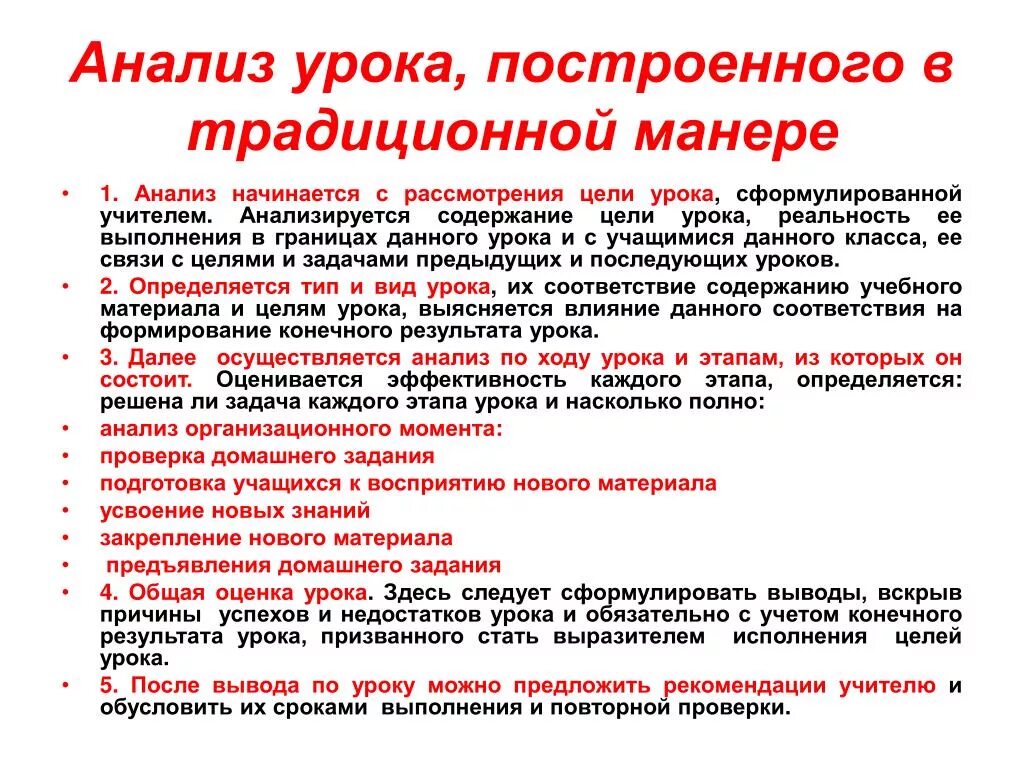 Анализ урока, построенного в традиционной манере

• 1. Анализ начинается с рассмотрения цели урока, сформулированной учителем. Анализируется содержание цели урока, реальность ее выполнения в границах данного урока и с учащимися данного класса, ее связи с целями и задачами предыдущих и последующих уроков.
• 2. Определяется тип и вид урока, их соответствие содержанию учебного материала и целям урока, выясняется влияние данного соответствия на формирование конечного результата урока.
• 3. Далее осуществляется анализ по ходу урока и этапам, из которых он состоит. Оценивается эффективность каждого этапа, определяется: решена ли задача каждого этапа урока и насколько полно:
• анализ организационного момента:
• проверка домашнего задания
• подготовка учащихся к восприятию нового материала
• усвоение новых знаний
• закрепление нового материала
• предъявления домашнего задания
• 4. Общая оценка урока. Здесь следует сформулировать выводы, вскрыв причины успехов и недостатков урока и обязательно с учетом конечного результата урока, призванного стать выразителем исполнения целей урока.
• 5. После вывода по уроку можно предложить рекомендации учителю и обусловить их сроками выполнения и повторной проверки.